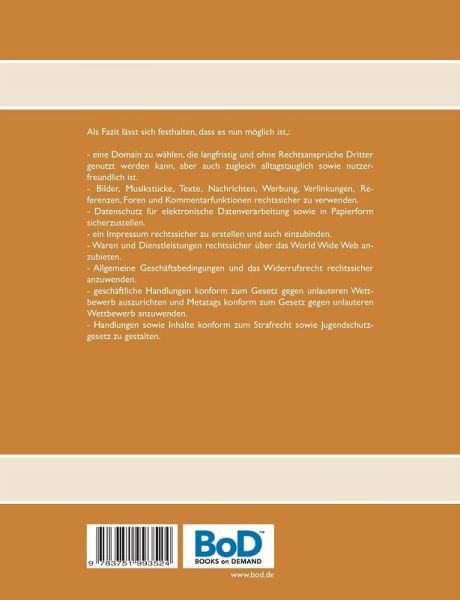 Als Fazit lässt sich festhalten, dass es nun möglich ist,:

- eine Domain zu wählen, die langfristig und ohne Rechtsansprüche Dritter genutzt werden kann, aber auch zugleich alltagstauglich sowie nutzerfreundlich ist.
- Bilder, Musikstücke, Texte, Nachrichten, Werbung, Verlinkungen, Referenzen, Foren und Kommentarfunktionen rechtssicher zu verwenden.
- Datenschutz für elektronische Datenverarbeitung sowie in Papierform sicherzustellen.
- ein Impressum rechtssicher zu erstellen und auch einzubinden.
- Waren und Dienstleistungen rechtssicher über das World Wide Web anzubieten.
- Allgemeine Geschäftsbedingungen und das Widerrufsrecht rechtssicher anzuwenden.
- geschäftliche Handlungen konform zum Gesetz gegen unlauteren Wettbewerb auszurichten und Metatags konform zum Gesetz gegen unlauteren Wettbewerb anzuwenden.
- Handlungen sowie Inhalte konform zum Strafrecht sowie Jugendschutzgesetz zu gestalten.

9 783751 993524

BoD™
BOOKS on DEMAND

www.bod.de